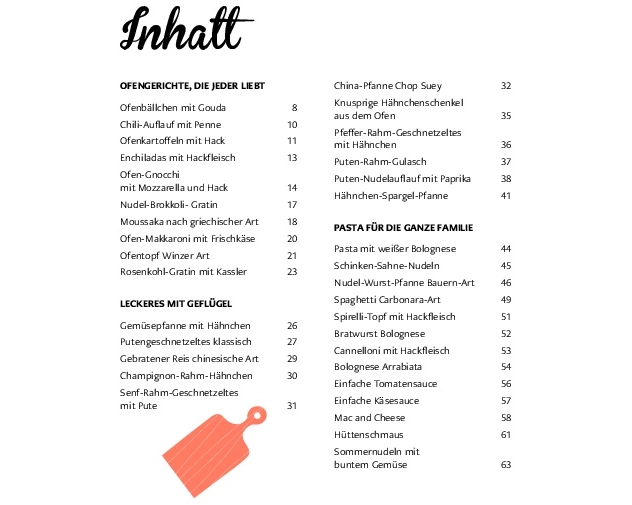 Inhalt

OFENGERICHTE, DIE JEDER LIEBT

Ofenbällchen mit Gouda 8
Chili-Auflauf mit Penne 10
Ofenkartoffeln mit Hack 11
Enchiladas mit Hackfleisch 13
Ofen-Gnocchi mit Mozzarella und Hack 14
Nudel-Brokkoli- Gratin 17
Moussaka nach griechischer Art 18
Ofen-Makkaroni mit Frischkäse 20
Ofentopf Winzer Art 21
Rosenkohl-Gratin mit Kassler 23

LECKERES MIT GEFLÜGEL

Gemüsepfanne mit Hähnchen 26
Putengeschnetzeltes klassisch 27
Gebratener Reis chinesische Art 29
Champignon-Rahm-Hähnchen 30
Senf-Rahm-Geschnetzeltes mit Pute 31

China-Pfanne Chop Suey 32
Knusprige Hähnchenschenkel aus dem Ofen 35
Pfeffer-Rahm-Geschnetzeltes mit Hähnchen 36
Puten-Rahm-Gulasch 37
Puten-Nudelauflauf mit Paprika 38
Hähnchen-Spargel-Pfanne 41

PASTA FÜR DIE GANZE FAMILIE

Pasta mit weißer Bolognese 44
Schinken-Sahne-Nudeln 45
Nudel-Wurst-Pfanne Bauern-Art 46
Spaghetti Carbonara-Art 49
Spirelli-Topf mit Hackfleisch 51
Bratwurst Bolognese 52
Cannelloni mit Hackfleisch 53
Bolognese Arrabiata 54
Einfache Tomatensauce 56
Einfache Käsesauce 57
Mac and Cheese 58
Hüttenschmaus 61
Sommernudeln mit buntem Gemüse 63